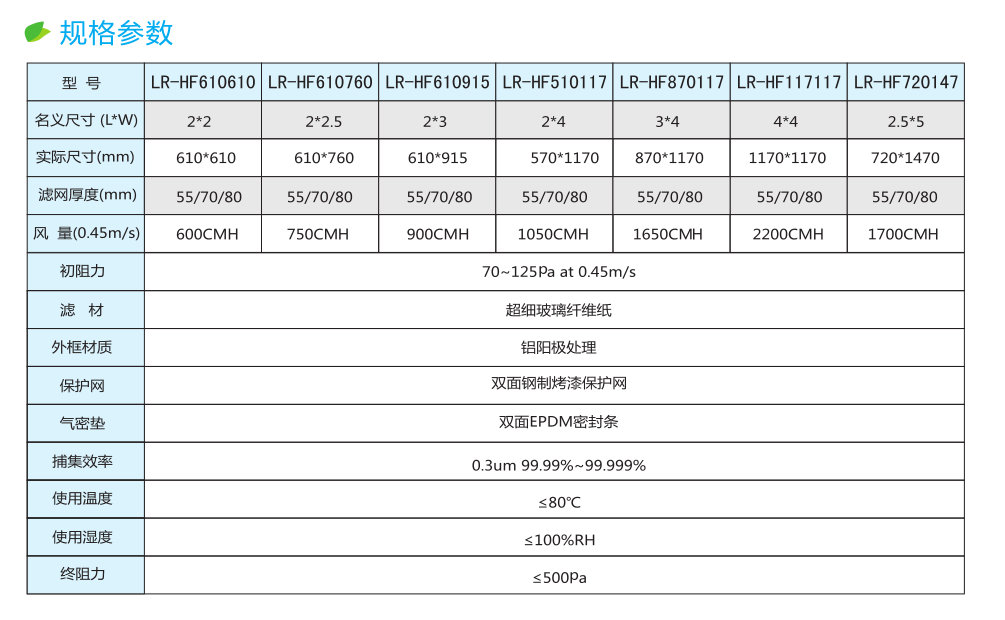 规格参数

| 型 号 | LR-HF610610 | LR-HF610760 | LR-HF610915 | LR-HF510117 | LR-HF870117 | LR-HF117117 | LR-HF720147 |
|---|---|---|---|---|---|---|---|
| 名义尺寸 (L*W) | 2*2 | 2*2.5 | 2*3 | 2*4 | 3*4 | 4*4 | 2.5*5 |
| 实际尺寸(mm) | 610*610 | 610*760 | 610*915 | 570*1170 | 870*1170 | 1170*1170 | 720*1470 |
| 滤网厚度(mm) | 55/70/80 | 55/70/80 | 55/70/80 | 55/70/80 | 55/70/80 | 55/70/80 | 55/70/80 |
| 风 量(0.45m/s) | 600CMH | 750CMH | 900CMH | 1050CMH | 1650CMH | 2200CMH | 1700CMH |
| 初阻力 | 70~125Pa at 0.45m/s | | | | | | |
| 滤 材 | 超细玻璃纤维纸 | | | | | | |
| 外框材质 | 铝阳极处理 | | | | | | |
| 保护网 | 双面钢制烤漆保护网 | | | | | | |
| 气密垫 | 双面EPDM密封条 | | | | | | |
| 捕集效率 | 0.3um 99.99%~99.999% | | | | | | |
| 使用温度 | ≤80℃ | | | | | | |
| 使用湿度 | ≤100%RH | | | | | | |
| 终阻力 | ≤500Pa | | | | | | |